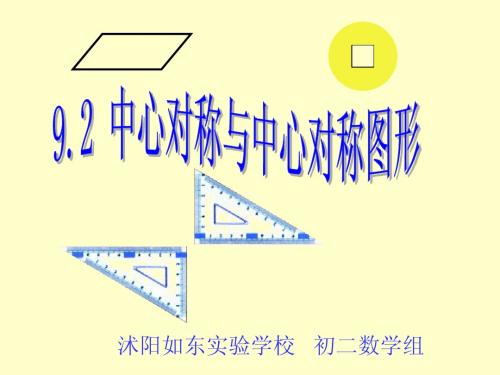 9.2 中心对称与中心对称图形

沭阳如东实验学校　初二数学组